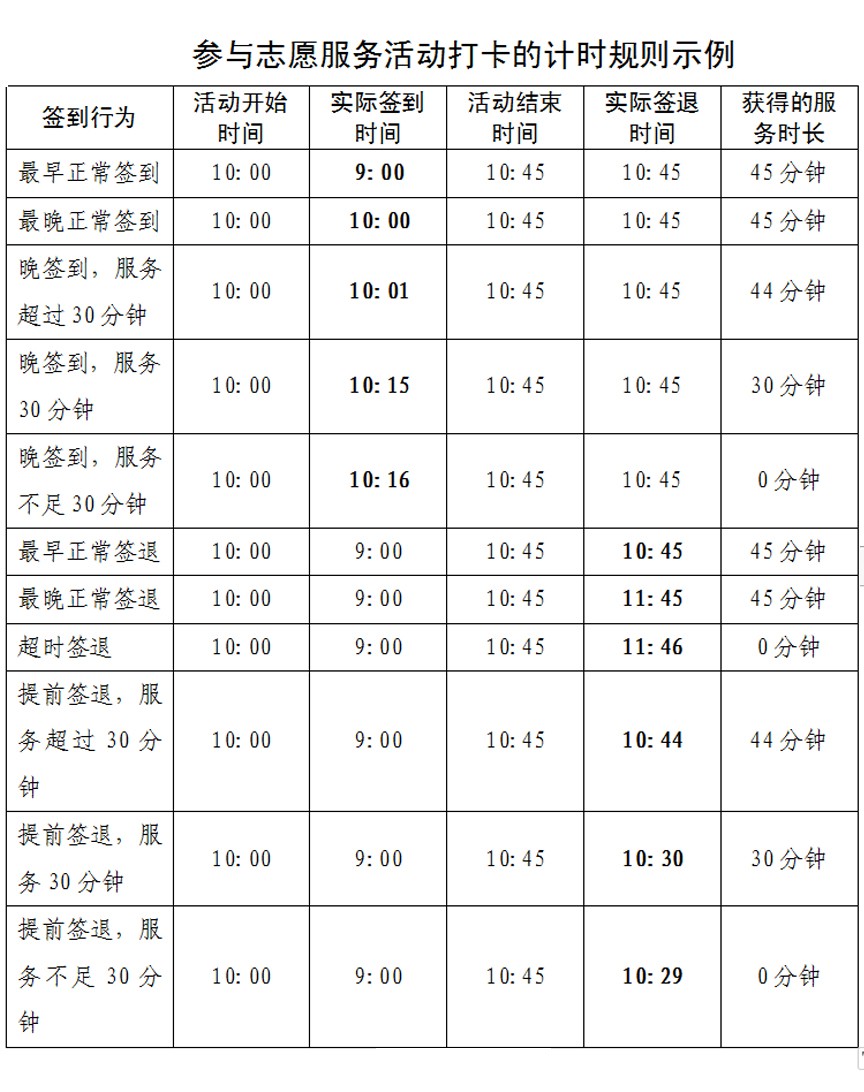 参与志愿服务活动打卡的计时规则示例

| 签到行为 | 活动开始时间 | 实际签到时间 | 活动结束时间 | 实际签退时间 | 获得的服务时长 |
|---|---|---|---|---|---|
| 最早正常签到 | 10:00 | 9:00 | 10:45 | 10:45 | 45分钟 |
| 最晚正常签到 | 10:00 | 10:00 | 10:45 | 10:45 | 45分钟 |
| 晚签到，服务超过30分钟 | 10:00 | 10:01 | 10:45 | 10:45 | 44分钟 |
| 晚签到，服务30分钟 | 10:00 | 10:15 | 10:45 | 10:45 | 30分钟 |
| 晚签到，服务不足30分钟 | 10:00 | 10:16 | 10:45 | 10:45 | 0分钟 |
| 最早正常签退 | 10:00 | 9:00 | 10:45 | 10:45 | 45分钟 |
| 最晚正常签退 | 10:00 | 9:00 | 10:45 | 11:45 | 45分钟 |
| 超时签退 | 10:00 | 9:00 | 10:45 | 11:46 | 0分钟 |
| 提前签退，服务超过30分钟 | 10:00 | 9:00 | 10:45 | 10:44 | 44分钟 |
| 提前签退，服务30分钟 | 10:00 | 9:00 | 10:45 | 10:30 | 30分钟 |
| 提前签退，服务不足30分钟 | 10:00 | 9:00 | 10:45 | 10:29 | 0分钟 |